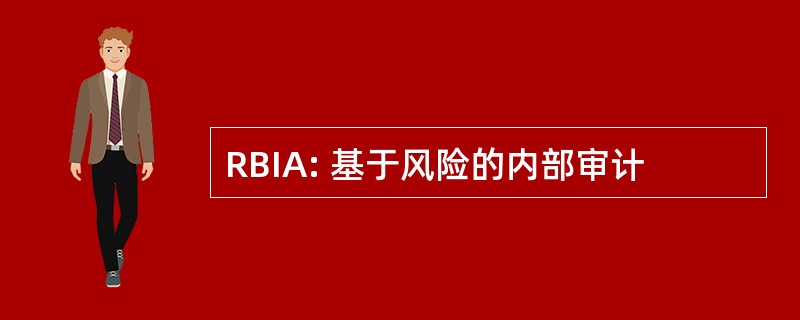 RBIA: 基于风险的内部审计